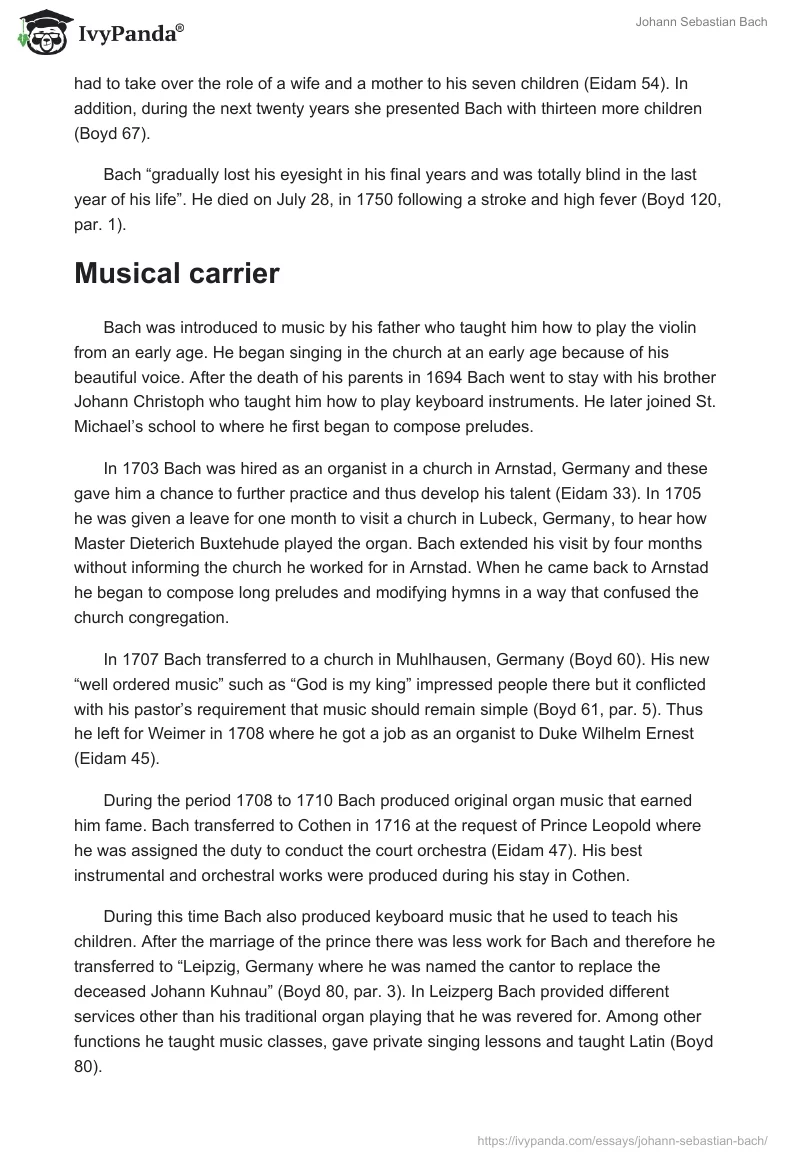 IvyPanda®

Johann Sebastian Bach

had to take over the role of a wife and a mother to his seven children (Eidam 54). In addition, during the next twenty years she presented Bach with thirteen more children (Boyd 67).

Bach “gradually lost his eyesight in his final years and was totally blind in the last year of his life”. He died on July 28, in 1750 following a stroke and high fever (Boyd 120, par. 1).

Musical carrier

Bach was introduced to music by his father who taught him how to play the violin from an early age. He began singing in the church at an early age because of his beautiful voice. After the death of his parents in 1694 Bach went to stay with his brother Johann Christoph who taught him how to play keyboard instruments. He later joined St. Michael’s school to where he first began to compose preludes.

In 1703 Bach was hired as an organist in a church in Arnstad, Germany and these gave him a chance to further practice and thus develop his talent (Eidam 33). In 1705 he was given a leave for one month to visit a church in Lubeck, Germany, to hear how Master Dieterich Buxtehude played the organ. Bach extended his visit by four months without informing the church he worked for in Arnstad. When he came back to Arnstad he began to compose long preludes and modifying hymns in a way that confused the church congregation.

In 1707 Bach transferred to a church in Muhlhausen, Germany (Boyd 60). His new “well ordered music” such as “God is my king” impressed people there but it conflicted with his pastor’s requirement that music should remain simple (Boyd 61, par. 5). Thus he left for Weimer in 1708 where he got a job as an organist to Duke Wilhelm Ernest (Eidam 45).

During the period 1708 to 1710 Bach produced original organ music that earned him fame. Bach transferred to Cothen in 1716 at the request of Prince Leopold where he was assigned the duty to conduct the court orchestra (Eidam 47). His best instrumental and orchestral works were produced during his stay in Cothen.

During this time Bach also produced keyboard music that he used to teach his children. After the marriage of the prince there was less work for Bach and therefore he transferred to “Leipzig, Germany where he was named the cantor to replace the deceased Johann Kuhnau” (Boyd 80, par. 3). In Leizperg Bach provided different services other than his traditional organ playing that he was revered for. Among other functions he taught music classes, gave private singing lessons and taught Latin (Boyd 80).

https://ivypanda.com/essays/johann-sebastian-bach/